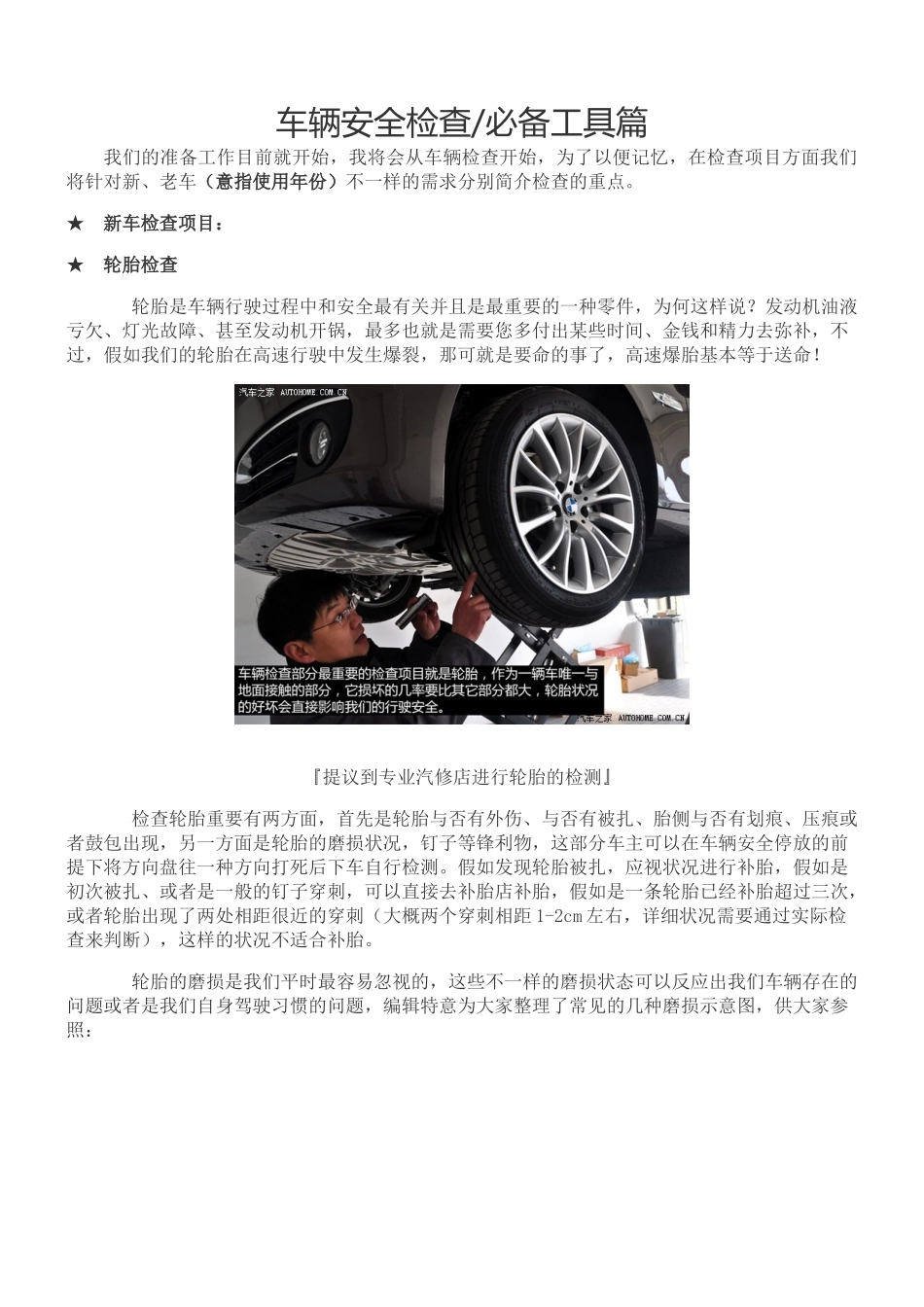 车辆安全检查/必备工具篇

我们的准备工作目前就开始，我将会从车辆检查开始，为了以便记忆，在检查项目方面我们将针对新、老车（意指使用年份）不一样的需求分别简介检查的重点。

★ 新车检查项目：

★ 轮胎检查

轮胎是车辆行驶过程中和安全最有关并且是最重要的一种零件，为何这样说？发动机油液亏欠、灯光故障、甚至发动机开锅，最多也就是需要您多付出某些时间、金钱和精力去弥补，不过，假如我们的轮胎在高速行驶中发生爆裂，那可就是要命的事了，高速爆胎基本等于送命！

汽车之家 AUTOHOME.COM.CN

车辆检查部分最重要的检查项目就是轮胎，作为一辆车唯一与地面接触的部分，它损坏的几率要比其它部分都大，轮胎状况的好坏会直接影响我们的行驶安全。

汽车之家 AUTOHOME.COM.CN

『提议到专业汽修店进行轮胎的检测』

检查轮胎重要有两方面，首先是轮胎与否有外伤、与否有被扎、胎侧与否有划痕、压痕或者鼓包出现，另一方面是轮胎的磨损状况，钉子等锋利物，这部分车主可以在车辆安全停放的前提下将方向盘往一种方向打死后下车自行检测。假如发现轮胎被扎，应视状况进行补胎，假如是初次被扎、或者是一般的钉子穿刺，可以直接去补胎店补胎，假如是一条轮胎已经补胎超过三次，或者轮胎出现了两处相距很近的穿刺（大概两个穿刺相距 1-2cm 左右，详细状况需要通过实际检查来判断），这样的状况不适合补胎。

轮胎的磨损是我们平时最容易忽视的，这些不一样的磨损状态可以反应出我们车辆存在的问题或者是我们自身驾驶习惯的问题，编辑特意为大家整理了常见的几种磨损示意图，供大家参照：